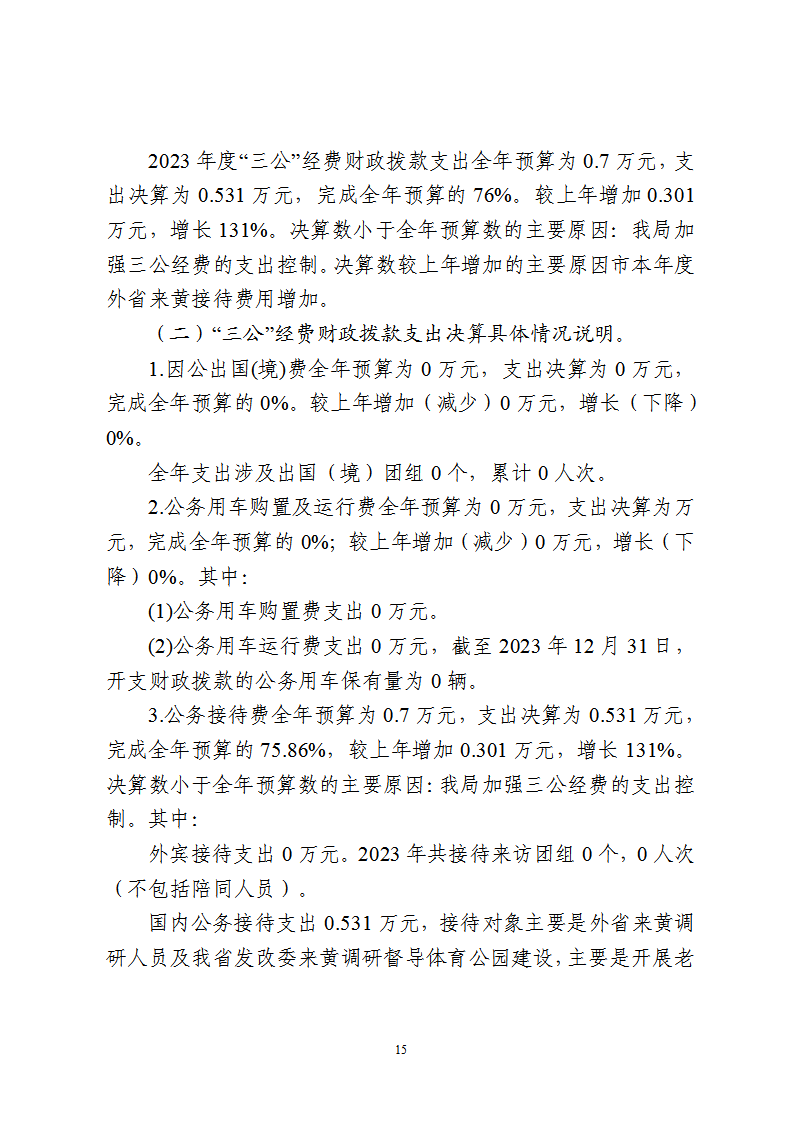 2023 年度“三公”经费财政拨款支出全年预算为 0.7 万元，支出决算为 0.531 万元，完成全年预算的 76%。较上年增加 0.301 万元，增长 131%。决算数小于全年预算数的主要原因：我局加强三公经费的支出控制。决算数较上年增加的主要原因市本年度外省来黄接待费用增加。

（二）“三公”经费财政拨款支出决算具体情况说明。

1.因公出国(境)费全年预算为 0 万元，支出决算为 0 万元，完成全年预算的 0%。较上年增加（减少）0 万元，增长（下降）0%。

全年支出涉及出国（境）团组 0 个，累计 0 人次。

2.公务用车购置及运行费全年预算为 0 万元，支出决算为万元，完成全年预算的 0%；较上年增加（减少）0 万元，增长（下降）0%。其中：

(1)公务用车购置费支出 0 万元。

(2)公务用车运行费支出 0 万元，截至 2023 年 12 月 31 日，开支财政拨款的公务用车保有量为 0 辆。

3.公务接待费全年预算为 0.7 万元，支出决算为 0.531 万元，完成全年预算的 75.86%，较上年增加 0.301 万元，增长 131%。决算数小于全年预算数的主要原因：我局加强三公经费的支出控制。其中：

外宾接待支出 0 万元。2023 年共接待来访团组 0 个，0 人次（不包括陪同人员）。

国内公务接待支出 0.531 万元，接待对象主要是外省来黄调研人员及我省发改委来黄调研督导体育公园建设，主要是开展老

15